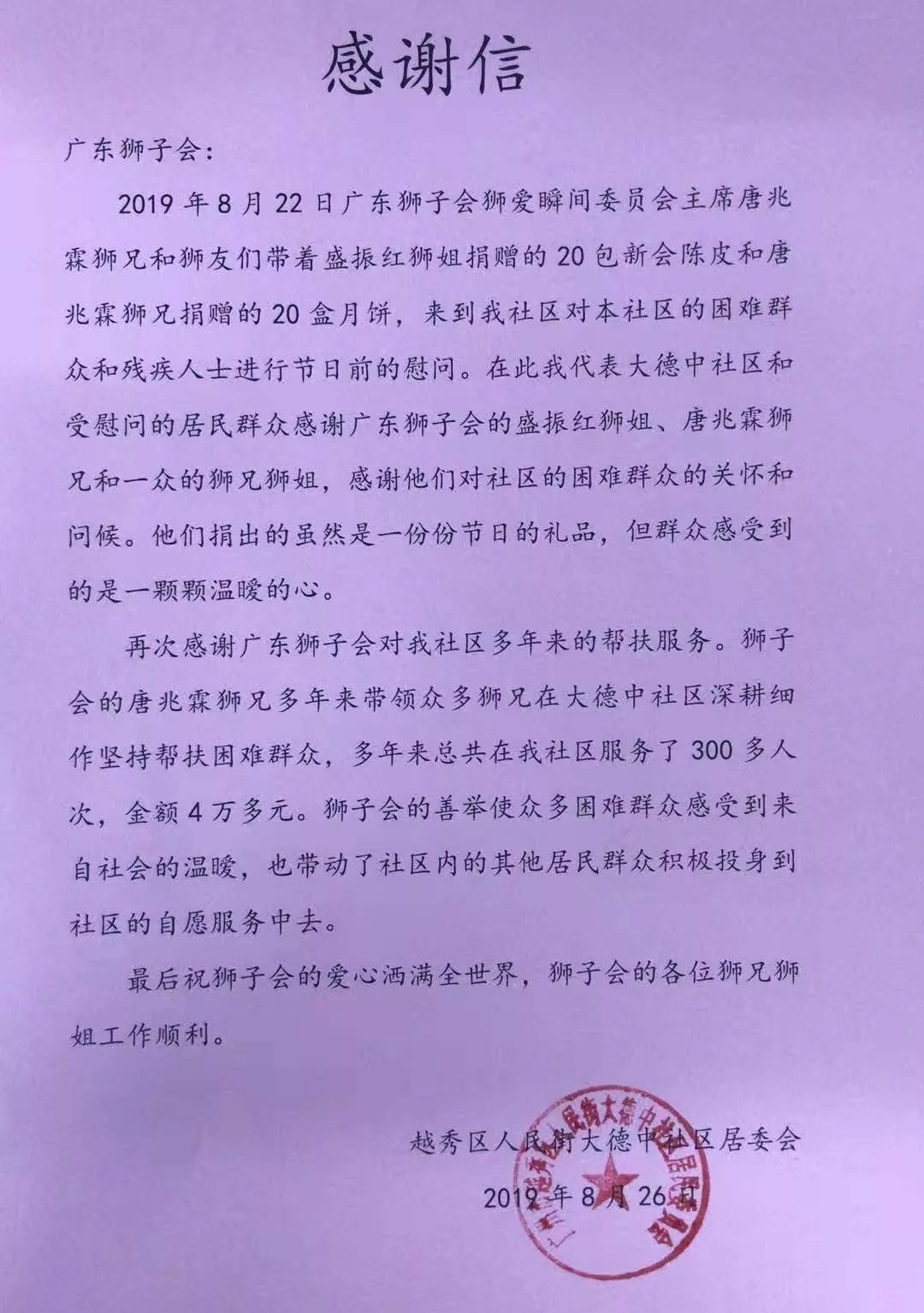 感谢信

广东狮子会：

2019 年 8 月 22 日广东狮子会狮爱瞬间委员会主席唐兆霖狮兄和狮友们带着盛振红狮姐捐赠的 20 包新会陈皮和唐兆霖狮兄捐赠的 20 盒月饼，来到我社区对本社区的困难群众和残疾人士进行节日前的慰问。在此我代表大德中社区和受慰问的居民群众感谢广东狮子会的盛振红狮姐、唐兆霖狮兄和一众的狮兄狮姐，感谢他们对社区的困难群众的关怀和问候。他们捐出的虽然是一份份节日的礼品，但群众感受到的是一颗颗温暖的心。

再次感谢广东狮子会对我社区多年来的帮扶服务。狮子会的唐兆霖狮兄多年来带领众多狮兄在大德中社区深耕细作坚持帮扶困难群众，多年来总共在我社区服务了 300 多人次，金额 4 万多元。狮子会的善举使众多困难群众感受到来自社会的温暖，也带动了社区内的其他居民群众积极投身到社区的自愿服务中去。

最后祝狮子会的爱心洒满全世界，狮子会的各位狮兄狮姐工作顺利。

越秀区人民街大德中社区居委会

2019 年 8 月 26 日

广州市越秀区人民街大德中社区居民委员会